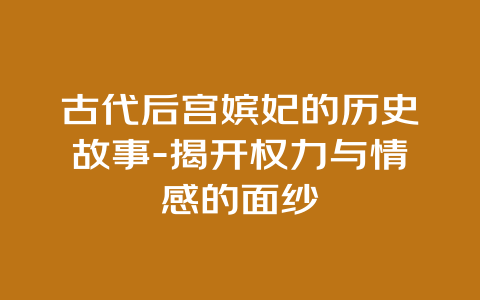 古代后宫嫔妃的历史故事-揭开权力与情感的面纱